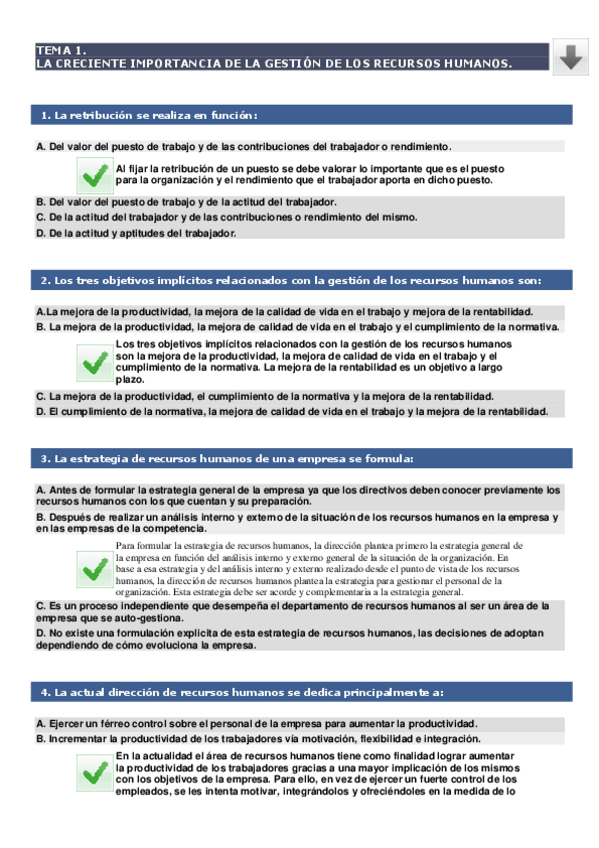 TEMA 1.
LA CRECIENTE IMPORTANCIA DE LA GESTIÓN DE LOS RECURSOS HUMANOS.

1. La retribución se realiza en función:

A. Del valor del puesto de trabajo y de las contribuciones del trabajador o rendimiento.

Al fijar la retribución de un puesto se debe valorar lo importante que es el puesto para la organización y el rendimiento que el trabajador aporta en dicho puesto.

B. Del valor del puesto de trabajo y de la actitud del trabajador.

C. De la actitud del trabajador y de las contribuciones o rendimiento del mismo.

D. De la actitud y aptitudes del trabajador.

2. Los tres objetivos implícitos relacionados con la gestión de los recursos humanos son:

A.La mejora de la productividad, la mejora de la calidad de vida en el trabajo y mejora de la rentabilidad.

B. La mejora de la productividad, la mejora de calidad de vida en el trabajo y el cumplimiento de la normativa.

Los tres objetivos implícitos relacionados con la gestión de los recursos humanos son la mejora de la productividad, la mejora de calidad de vida en el trabajo y el cumplimiento de la normativa. La mejora de la rentabilidad es un objetivo a largo plazo.

C. La mejora de la productividad, el cumplimiento de la normativa y la mejora de la rentabilidad.

D. El cumplimiento de la normativa, la mejora de calidad de vida en el trabajo y la mejora de la rentabilidad.

3. La estrategia de recursos humanos de una empresa se formula:

A. Antes de formular la estrategia general de la empresa ya que los directivos deben conocer previamente los recursos humanos con los que cuentan y su preparación.

B. Después de realizar un análisis interno y externo de la situación de los recursos humanos en la empresa y en las empresas de la competencia.

Para formular la estrategia de recursos humanos, la dirección plantea primero la estrategia general de la empresa en función del análisis interno y externo general de la situación de la organización. En base a esa estrategia y del análisis interno y externo realizado desde el punto de vista de los recursos humanos, la dirección de recursos humanos plantea la estrategia para gestionar el personal de la organización. Esta estrategia debe ser acorde y complementaria a la estrategia general.

C. Es un proceso independiente que desempeña el departamento de recursos humanos al ser un área de la empresa que se auto-gestiona.

D. No existe una formulación explícita de esta estrategia de recursos humanos, las decisiones de adoptan dependiendo de cómo evoluciona la empresa.

4. La actual dirección de recursos humanos se dedica principalmente a:

A. Ejercer un férreo control sobre el personal de la empresa para aumentar la productividad.

B. Incrementar la productividad de los trabajadores vía motivación, flexibilidad e integración.

En la actualidad el área de recursos humanos tiene como finalidad lograr aumentar la productividad de los trabajadores gracias a una mayor implicación de los mismos con los objetivos de la empresa. Para ello, en vez de ejercer un fuerte control de los empleados, se les intenta motivar, integrándolos y ofreciéndoles en la medida de lo